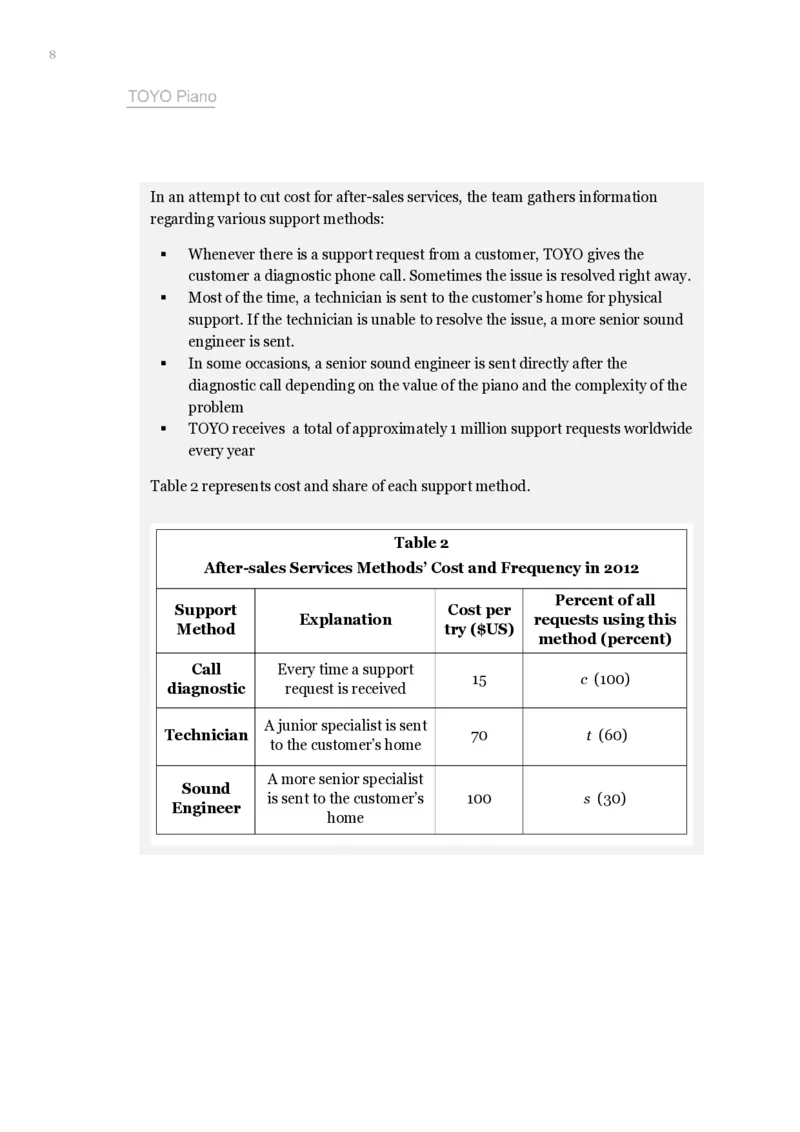 8

TOYO Piano

In an attempt to cut cost for after-sales services, the team gathers information regarding various support methods:

▪ Whenever there is a support request from a customer, TOYO gives the customer a diagnostic phone call. Sometimes the issue is resolved right away.
▪ Most of the time, a technician is sent to the customer's home for physical support. If the technician is unable to resolve the issue, a more senior sound engineer is sent.
▪ In some occasions, a senior sound engineer is sent directly after the diagnostic call depending on the value of the piano and the complexity of the problem
▪ TOYO receives a total of approximately 1 million support requests worldwide every year

Table 2 represents cost and share of each support method.

Table 2
After-sales Services Methods' Cost and Frequency in 2012

| Support Method | Explanation | Cost per try ($US) | Percent of all requests using this method (percent) |
|---|---|---|---|
| Call diagnostic | Every time a support request is received | 15 | $c$ (100) |
| Technician | A junior specialist is sent to the customer's home | 70 | $t$ (60) |
| Sound Engineer | A more senior specialist is sent to the customer's home | 100 | $s$ (30) |